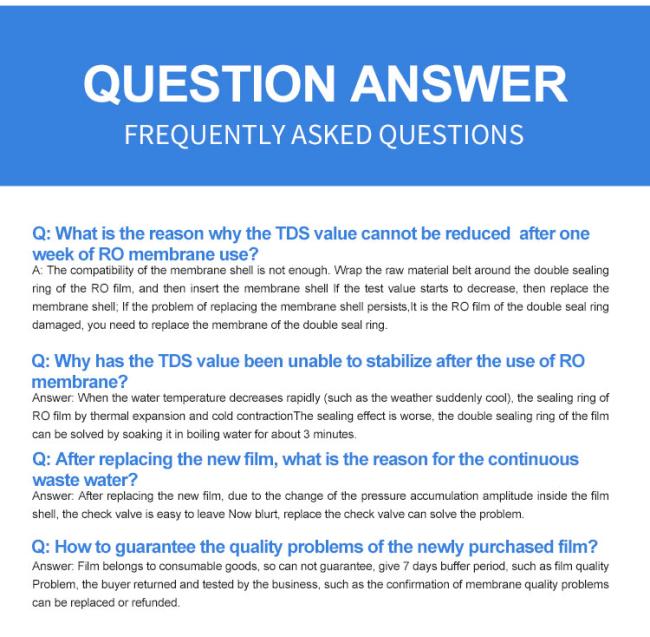 QUESTION ANSWER

FREQUENTLY ASKED QUESTIONS

Q: What is the reason why the TDS value cannot be reduced after one week of RO membrane use?

A: The compatibility of the membrane shell is not enough. Wrap the raw material belt around the double sealing ring of the RO film, and then insert the membrane shell If the test value starts to decrease, then replace the membrane shell; If the problem of replacing the membrane shell persists,It is the RO film of the double seal ring damaged, you need to replace the membrane of the double seal ring.

Q: Why has the TDS value been unable to stabilize after the use of RO membrane?

Answer: When the water temperature decreases rapidly (such as the weather suddenly cool), the sealing ring of RO film by thermal expansion and cold contractionThe sealing effect is worse, the double sealing ring of the film can be solved by soaking it in boiling water for about 3 minutes.

Q: After replacing the new film, what is the reason for the continuous waste water?

Answer: After replacing the new film, due to the change of the pressure accumulation amplitude inside the film shell, the check valve is easy to leave Now blurt, replace the check valve can solve the problem.

Q: How to guarantee the quality problems of the newly purchased film?

Answer: Film belongs to consumable goods, so can not guarantee, give 7 days buffer period, such as film quality Problem, the buyer returned and tested by the business, such as the confirmation of membrane quality problems can be replaced or refunded.